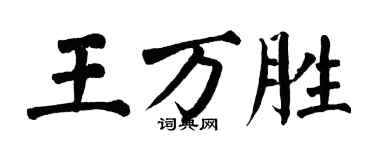 王万胜
词典网